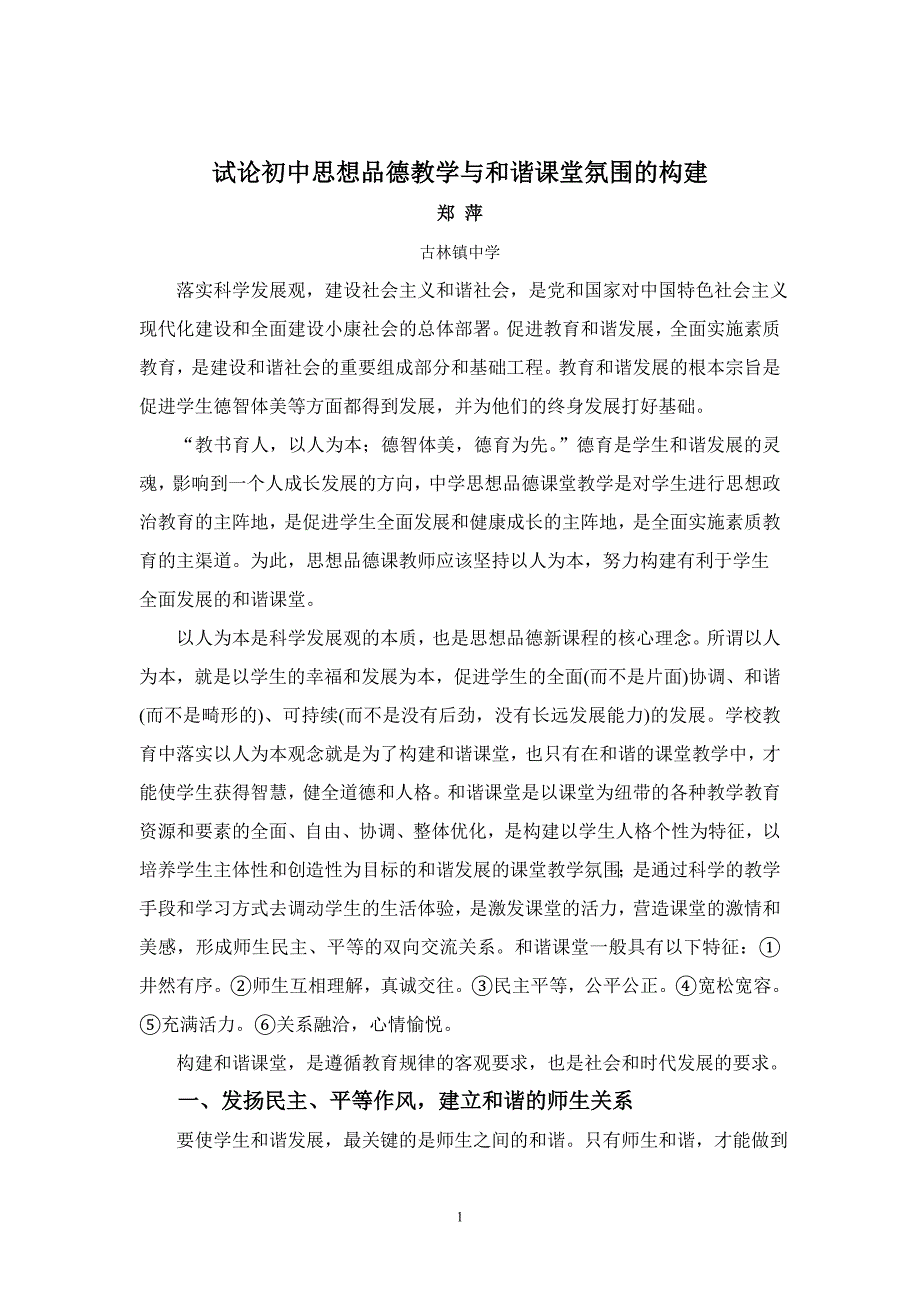 试论初中思想品德教学与和谐课堂氛围的构建

郑 萍

古林镇中学

落实科学发展观，建设社会主义和谐社会，是党和国家对中国特色社会主义现代化建设和全面建设小康社会的总体部署。促进教育和谐发展，全面实施素质教育，是建设和谐社会的重要组成部分和基础工程。教育和谐发展的根本宗旨是促进学生德智体美等方面都得到发展，并为他们的终身发展打好基础。

“教书育人，以人为本；德智体美，德育为先。”德育是学生和谐发展的灵魂，影响到一个人成长发展的方向，中学思想品德课堂教学是对学生进行思想政治教育的主阵地，是促进学生全面发展和健康成长的主阵地，是全面实施素质教育的主渠道。为此，思想品德课教师应该坚持以人为本，努力构建有利于学生全面发展的和谐课堂。

以人为本是科学发展观的本质，也是思想品德新课程的核心理念。所谓以人为本，就是以学生的幸福和发展为本，促进学生的全面(而不是片面)协调、和谐(而不是畸形的)、可持续(而不是没有后劲，没有长远发展能力)的发展。学校教育中落实以人为本观念就是为了构建和谐课堂，也只有在和谐的课堂教学中，才能使学生获得智慧，健全道德和人格。和谐课堂是以课堂为纽带的各种教学教育资源和要素的全面、自由、协调、整体优化，是构建以学生人格个性为特征，以培养学生主体性和创造性为目标的和谐发展的课堂教学氛围;是通过科学的教学手段和学习方式去调动学生的生活体验，是激发课堂的活力，营造课堂的激情和美感，形成师生民主、平等的双向交流关系。和谐课堂一般具有以下特征：①井然有序。②师生互相理解，真诚交往。③民主平等，公平公正。④宽松宽容。⑤充满活力。⑥关系融洽，心情愉悦。

构建和谐课堂，是遵循教育规律的客观要求，也是社会和时代发展的要求。

一、发扬民主、平等作风，建立和谐的师生关系

要使学生和谐发展，最关键的是师生之间的和谐。只有师生和谐，才能做到

1